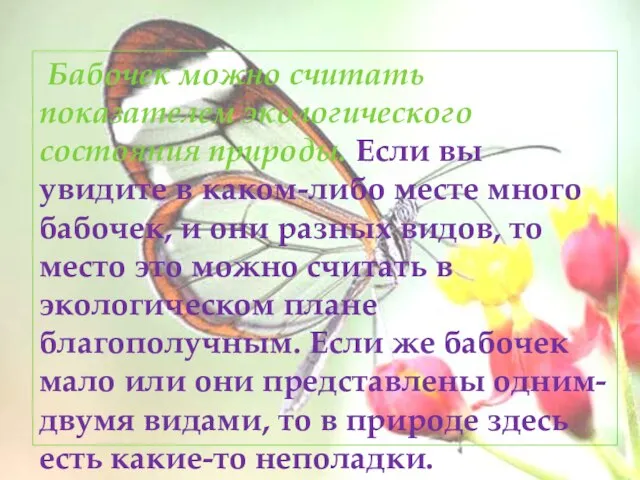 Бабочек можно считать показателем экологического состояния природы. Если вы увидите в каком-либо месте много бабочек, и они разных видов, то место это можно считать в экологическом плане благополучным. Если же бабочек мало или они представлены одним-двумя видами, то в природе здесь есть какие-то неполадки.